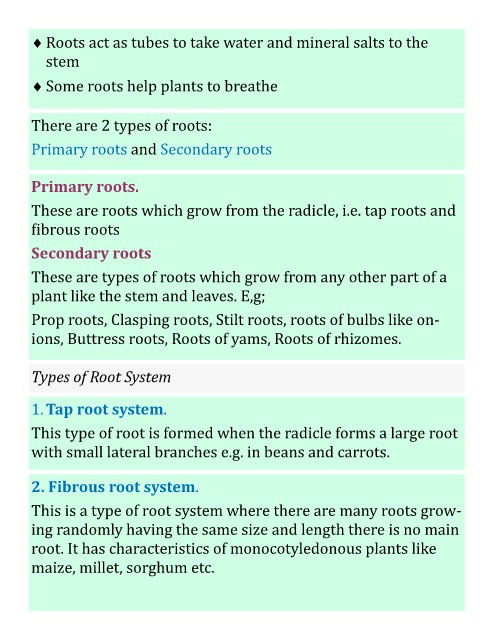 ♦ Roots act as tubes to take water and mineral salts to the stem

♦ Some roots help plants to breathe

There are 2 types of roots:
Primary roots and Secondary roots

Primary roots.

These are roots which grow from the radicle, i.e. tap roots and fibrous roots

Secondary roots

These are types of roots which grow from any other part of a plant like the stem and leaves. E,g;

Prop roots, Clasping roots, Stilt roots, roots of bulbs like onions, Buttress roots, Roots of yams, Roots of rhizomes.

Types of Root System

1. Tap root system.

This type of root is formed when the radicle forms a large root with small lateral branches e.g. in beans and carrots.

2. Fibrous root system.

This is a type of root system where there are many roots growing randomly having the same size and length there is no main root. It has characteristics of monocotyledonous plants like maize, millet, sorghum etc.